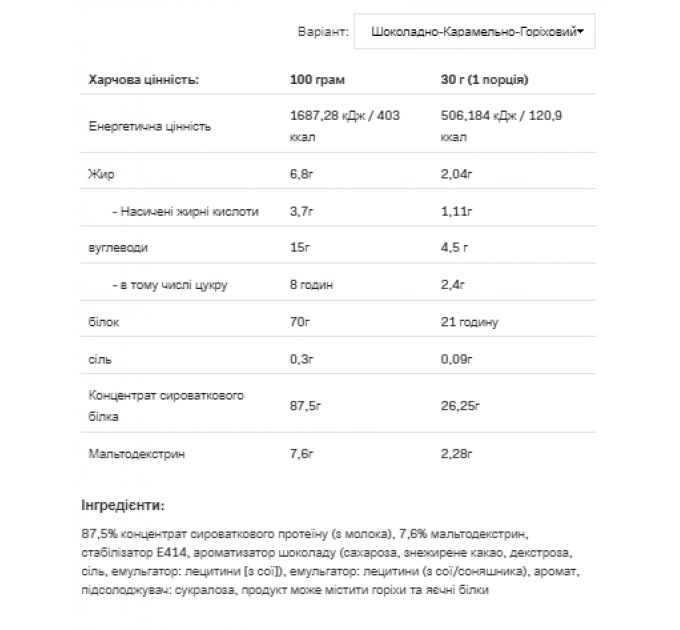 Варіант: Шоколадно-Карамельно-Горіховий

| Харчова цінність: | 100 грам | 30 г (1 порція) |
|---|---|---|
| Енергетична цінність | 1687,28 кДж / 403 ккал | 506,184 кДж / 120,9 ккал |
| Жир | 6,8г | 2,04г |
| - Насичені жирні кислоти | 3,7г | 1,11г |
| вуглеводи | 15г | 4,5 г |
| - в тому числі цукру | 8 годин | 2,4г |
| білок | 70г | 21 годину |
| сіль | 0,3г | 0,09г |
| Концентрат сироваткового білка | 87,5г | 26,25г |
| Мальтодекстрин | 7,6г | 2,28г |

Інгредієнти:

87,5% концентрат сироваткового протеїну (з молока), 7,6% мальтодекстрин, стабілізатор E414, ароматизатор шоколаду (сахароза, знежирене какао, декстроза, сіль, емульгатор: лецитини [з сої]), емульгатор: лецитини (з сої/соняшника), аромат, підсолоджувач: сукралоза, продукт може містити горіхи та яєчні білки